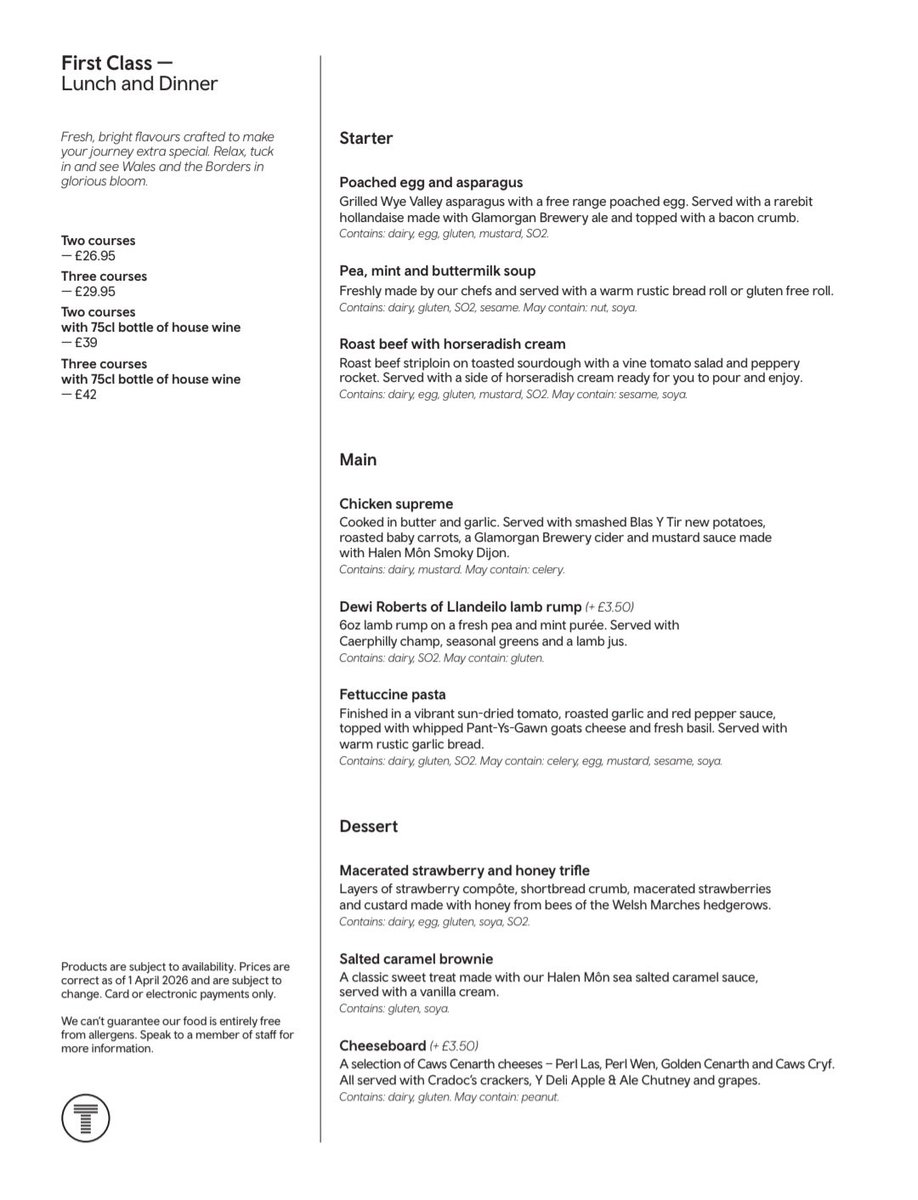 First Class —
Lunch and Dinner

Fresh, bright flavours crafted to make your journey extra special. Relax, tuck in and see Wales and the Borders in glorious bloom.

Two courses
— £26.95
Three courses
— £29.95
Two courses
with 75cl bottle of house wine
— £39
Three courses
with 75cl bottle of house wine
— £42

Products are subject to availability. Prices are correct as of 1 April 2026 and are subject to change. Card or electronic payments only.

We can't guarantee our food is entirely free from allergens. Speak to a member of staff for more information.

Starter

Poached egg and asparagus
Grilled Wye Valley asparagus with a free range poached egg. Served with a rarebit hollandaise made with Glamorgan Brewery ale and topped with a bacon crumb.
Contains: dairy, egg, gluten, mustard, SO2.

Pea, mint and buttermilk soup
Freshly made by our chefs and served with a warm rustic bread roll or gluten free roll.
Contains: dairy, gluten, SO2, sesame. May contain: nut, soya.

Roast beef with horseradish cream
Roast beef striploin on toasted sourdough with a vine tomato salad and peppery rocket. Served with a side of horseradish cream ready for you to pour and enjoy.
Contains: dairy, egg, gluten, mustard, SO2. May contain: sesame, soya.

Main

Chicken supreme
Cooked in butter and garlic. Served with smashed Blas Y Tir new potatoes, roasted baby carrots, a Glamorgan Brewery cider and mustard sauce made with Halen Môn Smoky Dijon.
Contains: dairy, mustard. May contain: celery.

Dewi Roberts of Llandeilo lamb rump (+ £3.50)
6oz lamb rump on a fresh pea and mint purée. Served with Caerphilly champ, seasonal greens and a lamb jus.
Contains: dairy, SO2. May contain: gluten.

Fettuccine pasta
Finished in a vibrant sun-dried tomato, roasted garlic and red pepper sauce, topped with whipped Pant-Ys-Gawn goats cheese and fresh basil. Served with warm rustic garlic bread.
Contains: dairy, gluten, SO2. May contain: celery, egg, mustard, sesame, soya.

Dessert

Macerated strawberry and honey trifle
Layers of strawberry compôte, shortbread crumb, macerated strawberries and custard made with honey from bees of the Welsh Marches hedgerows.
Contains: dairy, egg, gluten, soya, SO2.

Salted caramel brownie
A classic sweet treat made with our Halen Môn sea salted caramel sauce, served with a vanilla cream.
Contains: gluten, soya.

Cheeseboard (+ £3.50)
A selection of Caws Cenarth cheeses – Perl Las, Perl Wen, Golden Cenarth and Caws Cryf. All served with Cradoc's crackers, Y Deli Apple & Ale Chutney and grapes.
Contains: dairy, gluten. May contain: peanut.